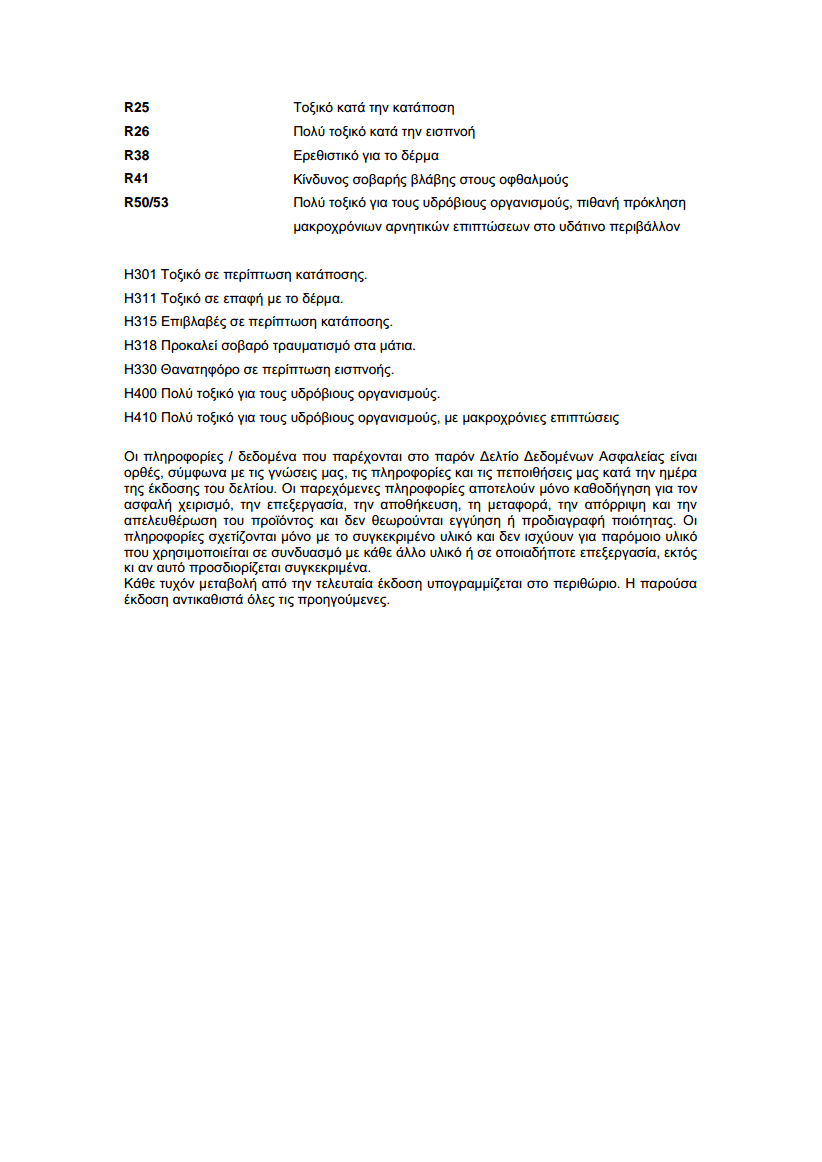 | | |
|---|---|
| **R25** | Τοξικό κατά την κατάποση |
| **R26** | Πολύ τοξικό κατά την εισπνοή |
| **R38** | Ερεθιστικό για το δέρμα |
| **R41** | Κίνδυνος σοβαρής βλάβης στους οφθαλμούς |
| **R50/53** | Πολύ τοξικό για τους υδρόβιους οργανισμούς, πιθανή πρόκληση μακροχρόνιων αρνητικών επιπτώσεων στο υδάτινο περιβάλλον |

H301 Τοξικό σε περίπτωση κατάποσης.
H311 Τοξικό σε επαφή με το δέρμα.
H315 Επιβλαβές σε περίπτωση κατάποσης.
H318 Προκαλεί σοβαρό τραυματισμό στα μάτια.
H330 Θανατηφόρο σε περίπτωση εισπνοής.
H400 Πολύ τοξικό για τους υδρόβιους οργανισμούς.
H410 Πολύ τοξικό για τους υδρόβιους οργανισμούς, με μακροχρόνιες επιπτώσεις

Οι πληροφορίες / δεδομένα που παρέχονται στο παρόν Δελτίο Δεδομένων Ασφαλείας είναι ορθές, σύμφωνα με τις γνώσεις μας, τις πληροφορίες και τις πεποιθήσεις μας κατά την ημέρα της έκδοσης του δελτίου. Οι παρεχόμενες πληροφορίες αποτελούν μόνο καθοδήγηση για τον ασφαλή χειρισμό, την επεξεργασία, την αποθήκευση, τη μεταφορά, την απόρριψη και την απελευθέρωση του προϊόντος και δεν θεωρούνται εγγύηση ή προδιαγραφή ποιότητας. Οι πληροφορίες σχετίζονται μόνο με το συγκεκριμένο υλικό και δεν ισχύουν για παρόμοιο υλικό που χρησιμοποιείται σε συνδυασμό με κάθε άλλο υλικό ή σε οποιαδήποτε επεξεργασία, εκτός κι αν αυτό προσδιορίζεται συγκεκριμένα.
Κάθε τυχόν μεταβολή από την τελευταία έκδοση υπογραμμίζεται στο περιθώριο. Η παρούσα έκδοση αντικαθιστά όλες τις προηγούμενες.